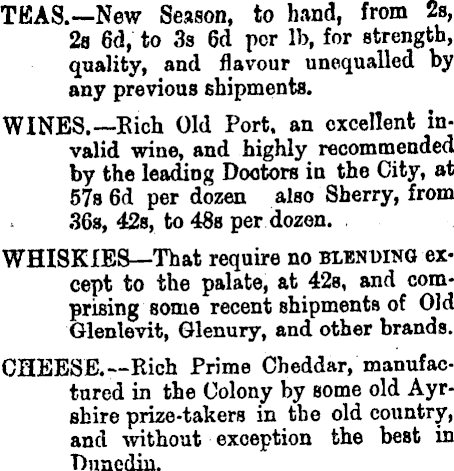 TEAS.—New Season, to hand, from 2s, 2s 6d, to 3s 6d per lb, for strength, quality, and flavour unequalled by any previous shipments.

WINES.—Rich Old Port, an excellent invalid wine, and highly recommended by the leading Doctors in the City, at 57s 6d per dozen also Sherry, from 36s, 42s, to 48s per dozen.

WHISKIES—That require no BLENDING except to the palate, at 42s, and comprising some recent shipments of Old Glenlevit, Glenury, and other brands.

CHEESE.--Rich Prime Cheddar, manufactured in the Colony by some old Ayrshire prize-takers in the old country, and without exception the best in Dunedin.